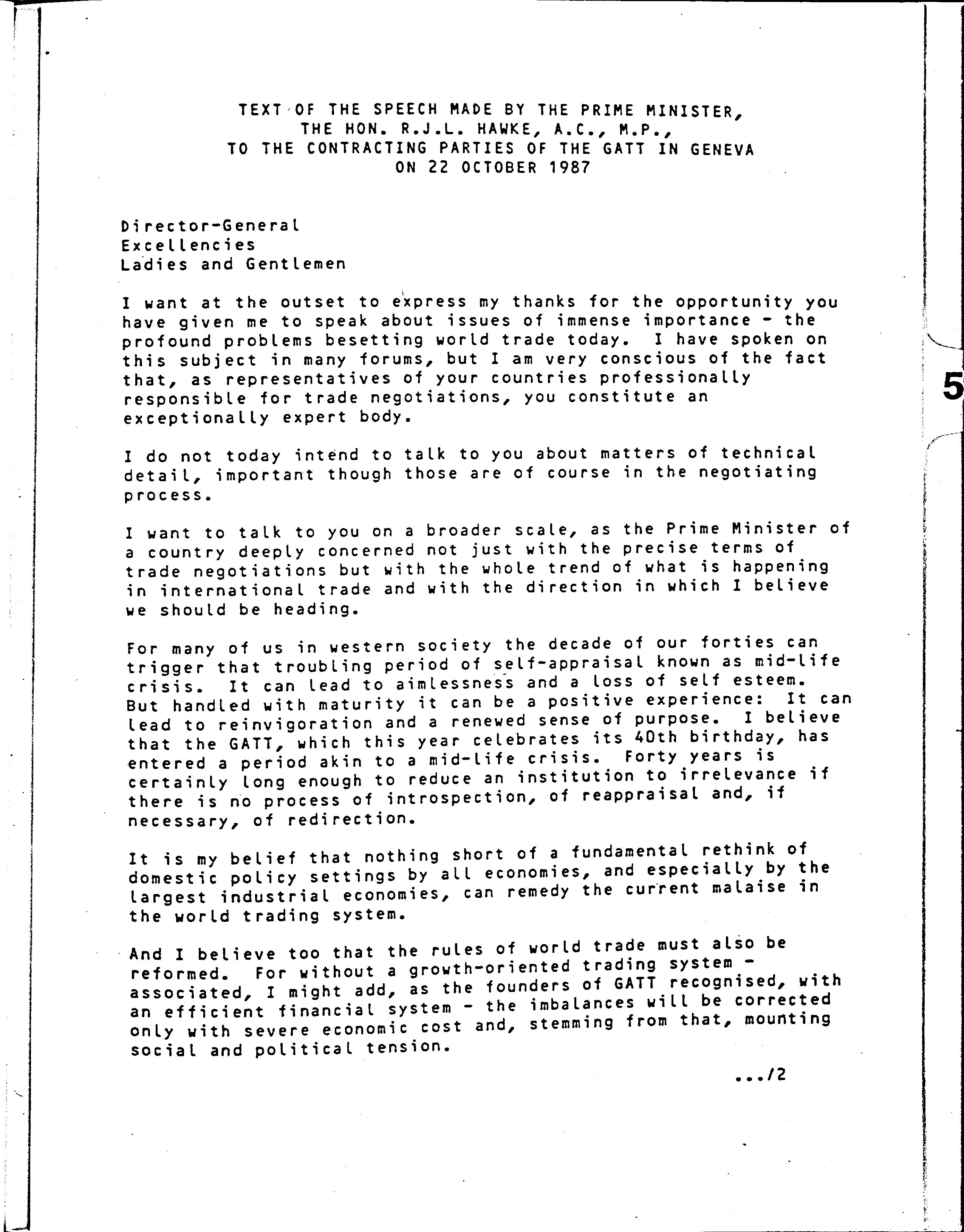 TEXT OF THE SPEECH MADE BY THE PRIME MINISTER, THE HON. R.J.L. HAWKE, A.C., M.P., TO THE CONTRACTING PARTIES OF THE GATT IN GENEVA ON 22 OCTOBER 1987

Director-General
Excellencies
Ladies and Gentlemen

I want at the outset to express my thanks for the opportunity you have given me to speak about issues of immense importance - the profound problems besetting world trade today. I have spoken on this subject in many forums, but I am very conscious of the fact that, as representatives of your countries professionally responsible for trade negotiations, you constitute an exceptionally expert body.

I do not today intend to talk to you about matters of technical detail, important though those are of course in the negotiating process.

I want to talk to you on a broader scale, as the Prime Minister of a country deeply concerned not just with the precise terms of trade negotiations but with the whole trend of what is happening in international trade and with the direction in which I believe we should be heading.

For many of us in western society the decade of our forties can trigger that troubling period of self-appraisal known as mid-life crisis. It can lead to aimlessness and a loss of self esteem. But handled with maturity it can be a positive experience: It can lead to reinvigoration and a renewed sense of purpose. I believe that the GATT, which this year celebrates its 40th birthday, has entered a period akin to a mid-life crisis. Forty years is certainly long enough to reduce an institution to irrelevance if there is no process of introspection, of reappraisal and, if necessary, of redirection.

It is my belief that nothing short of a fundamental rethink of domestic policy settings by all economies, and especially by the largest industrial economies, can remedy the current malaise in the world trading system.

And I believe too that the rules of world trade must also be reformed. For without a growth-oriented trading system - associated, I might add, as the founders of GATT recognised, with an efficient financial system - the imbalances will be corrected only with severe economic cost and, stemming from that, mounting social and political tension.

.../2

5